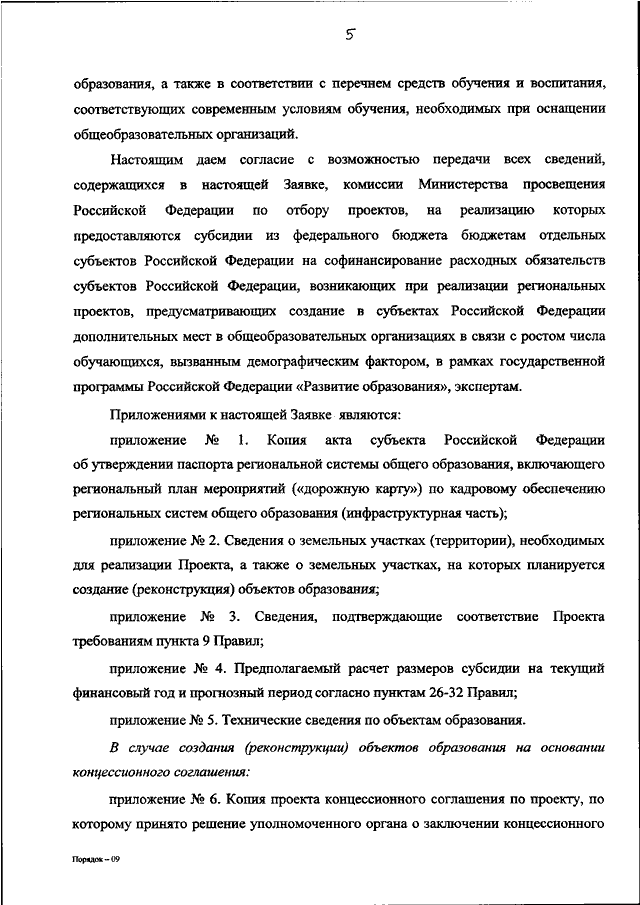 5

образования, а также в соответствии с перечнем средств обучения и воспитания, соответствующих современным условиям обучения, необходимых при оснащении общеобразовательных организаций.

Настоящим даем согласие с возможностью передачи всех сведений, содержащихся в настоящей Заявке, комиссии Министерства просвещения Российской Федерации по отбору проектов, на реализацию которых предоставляются субсидии из федерального бюджета бюджетам отдельных субъектов Российской Федерации на софинансирование расходных обязательств субъектов Российской Федерации, возникающих при реализации региональных проектов, предусматривающих создание в субъектах Российской Федерации дополнительных мест в общеобразовательных организациях в связи с ростом числа обучающихся, вызванным демографическим фактором, в рамках государственной программы Российской Федерации «Развитие образования», экспертам.

Приложениями к настоящей Заявке являются:

приложение № 1. Копия акта субъекта Российской Федерации об утверждении паспорта региональной системы общего образования, включающего региональный план мероприятий («дорожную карту») по кадровому обеспечению региональных систем общего образования (инфраструктурная часть);

приложение № 2. Сведения о земельных участках (территории), необходимых для реализации Проекта, а также о земельных участках, на которых планируется создание (реконструкция) объектов образования;

приложение № 3. Сведения, подтверждающие соответствие Проекта требованиям пункта 9 Правил;

приложение № 4. Предполагаемый расчет размеров субсидии на текущий финансовый год и прогнозный период согласно пунктам 26-32 Правил;

приложение № 5. Технические сведения по объектам образования.

В случае создания (реконструкции) объектов образования на основании концессионного соглашения:

приложение № 6. Копия проекта концессионного соглашения по проекту, по которому принято решение уполномоченного органа о заключении концессионного

Порядок – 09